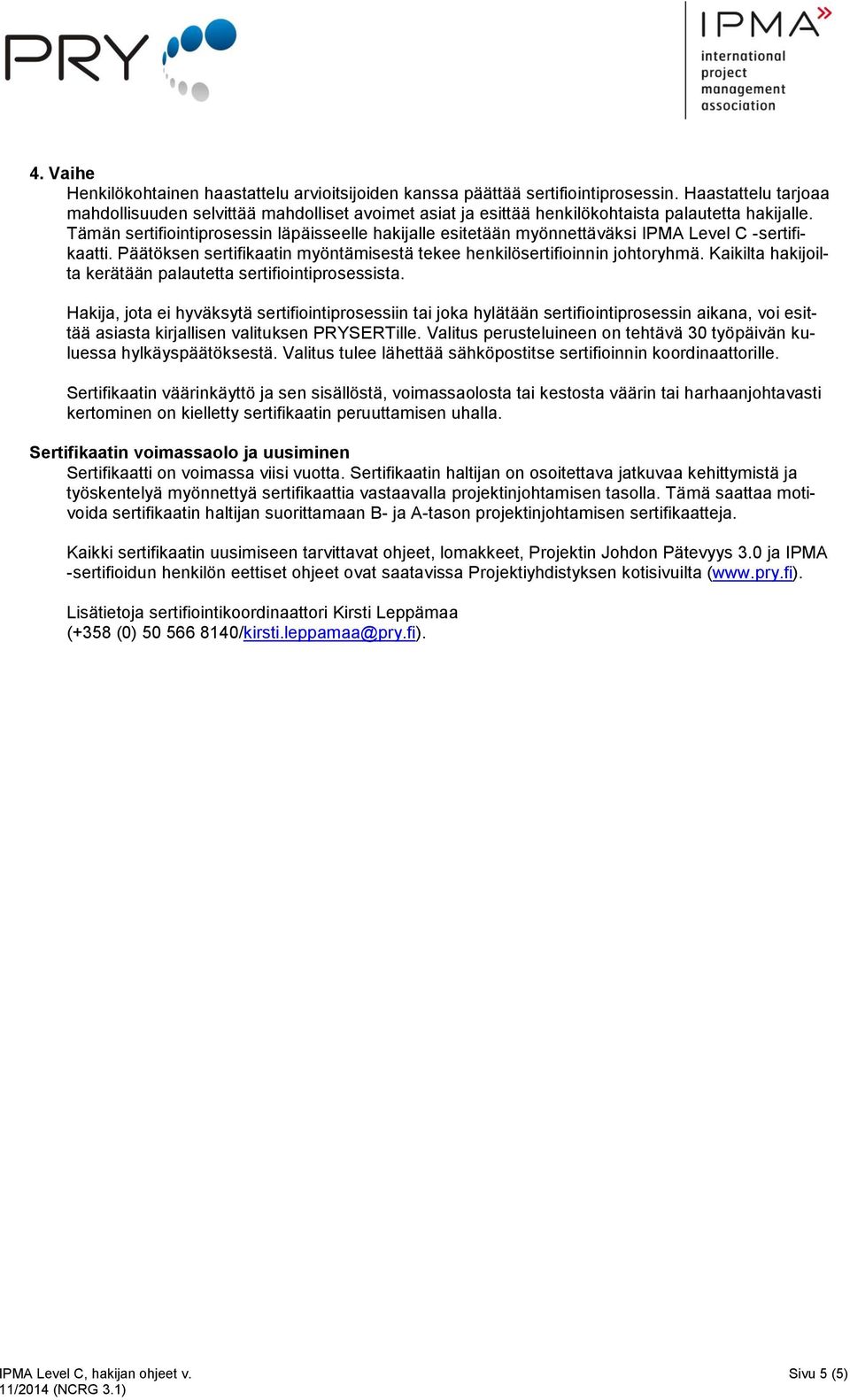 PRY

IPMA
international project management association

4. Vaihe
Henkilökohtainen haastattelu arvioitsijoiden kanssa päättää sertifiointiprosessin. Haastattelu tarjoaa mahdollisuuden selvittää mahdolliset avoimet asiat ja esittää henkilökohtaista palautetta hakijalle. Tämän sertifiointiprosessin läpäisseelle hakijalle esitetään myönnettäväksi IPMA Level C -sertifikaatti. Päätöksen sertifikaatin myöntämisestä tekee henkilösertifioinnin johtoryhmä. Kaikilta hakijoilta kerätään palautetta sertifiointiprosessista.

Hakija, jota ei hyväksytä sertifiointiprosessiin tai joka hylätään sertifiointiprosessin aikana, voi esittää asiasta kirjallisen valituksen PRYSERTille. Valitus perusteluineen on tehtävä 30 työpäivän kuluessa hylkäyspäätöksestä. Valitus tulee lähettää sähköpostitse sertifioinnin koordinaattorille.

Sertifikaatin väärinkäyttö ja sen sisällöstä, voimassaolosta tai kestosta väärin tai harhaanjohtavasti kertominen on kielletty sertifikaatin peruuttamisen uhalla.

Sertifikaatin voimassaolo ja uusiminen
Sertifikaatti on voimassa viisi vuotta. Sertifikaatin haltijan on osoitettava jatkuvaa kehittymistä ja työskentelyä myönnettyä sertifikaattia vastaavalla projektinjohtamisen tasolla. Tämä saattaa motivoida sertifikaatin haltijan suorittamaan B- ja A-tason projektinjohtamisen sertifikaatteja.

Kaikki sertifikaatin uusimiseen tarvittavat ohjeet, lomakkeet, Projektin Johdon Pätevyys 3.0 ja IPMA -sertifioidun henkilön eettiset ohjeet ovat saatavissa Projektiyhdistyksen kotisivuilta (www.pry.fi).

Lisätietoja sertifiointikoordinaattori Kirsti Leppämaa
(+358 (0) 50 566 8140/kirsti.leppamaa@pry.fi).

IPMA Level C, hakijan ohjeet v. 11/2014 (NCRG 3.1)
Sivu 5 (5)